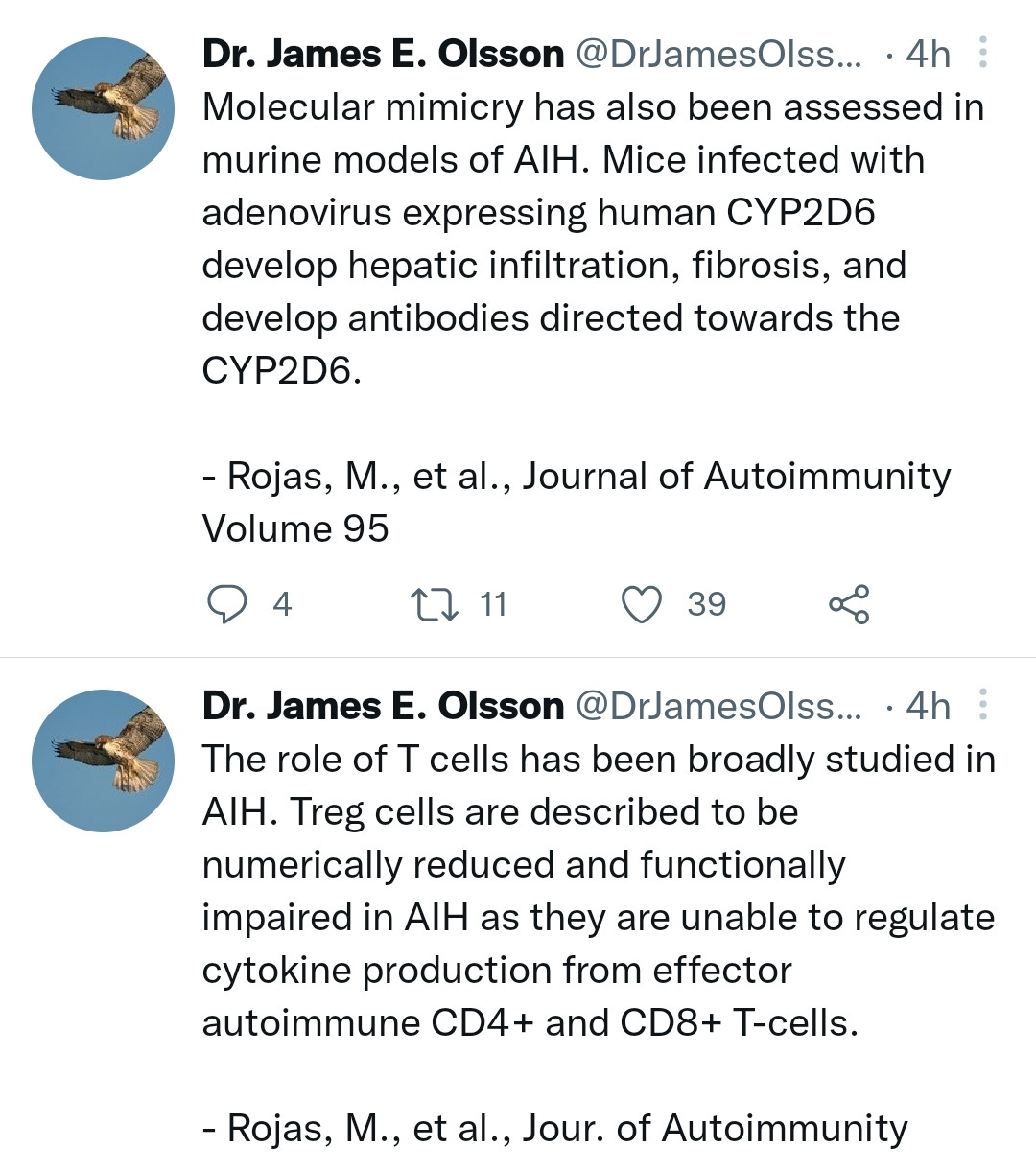 Dr. James E. Olsson @DrJamesOlss... · 4h
Molecular mimicry has also been assessed in murine models of AIH. Mice infected with adenovirus expressing human CYP2D6 develop hepatic infiltration, fibrosis, and develop antibodies directed towards the CYP2D6.

- Rojas, M., et al., Journal of Autoimmunity Volume 95

4 11 39

Dr. James E. Olsson @DrJamesOlss... · 4h
The role of T cells has been broadly studied in AIH. Treg cells are described to be numerically reduced and functionally impaired in AIH as they are unable to regulate cytokine production from effector autoimmune CD4+ and CD8+ T-cells.

- Rojas, M., et al., Jour. of Autoimmunity